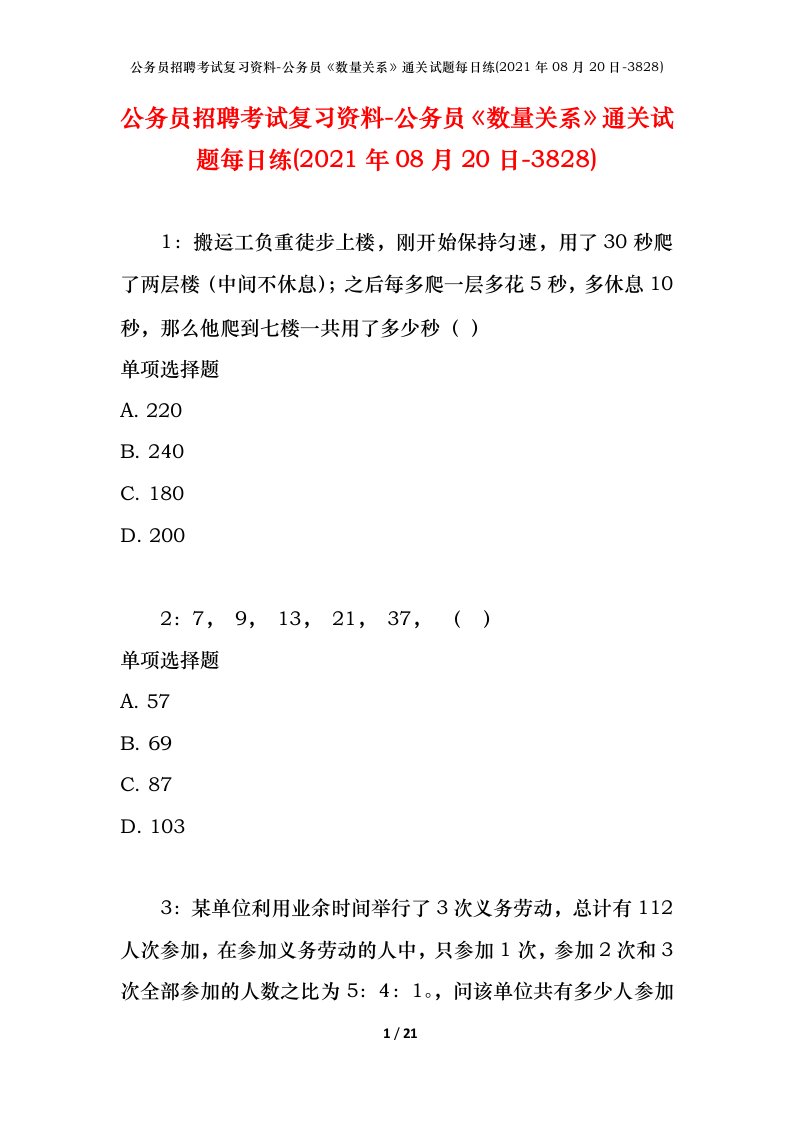 公务员招聘考试复习资料-公务员《数量关系》通关试题每日练(2021 年 08 月 20 日-3828)

公务员招聘考试复习资料-公务员《数量关系》通关试题每日练(2021 年 08 月 20 日-3828)

1：搬运工负重徒步上楼，刚开始保持匀速，用了 30 秒爬了两层楼（中间不休息）；之后每多爬一层多花 5 秒，多休息 10 秒，那么他爬到七楼一共用了多少秒（ ）

单项选择题

A. 220

B. 240

C. 180

D. 200

2：7， 9， 13， 21， 37， （ ）

单项选择题

A. 57

B. 69

C. 87

D. 103

3：某单位利用业余时间举行了 3 次义务劳动，总计有 112 人次参加，在参加义务劳动的人中，只参加 1 次，参加 2 次和 3 次全部参加的人数之比为 5：4：1。，问该单位共有多少人参加

1 / 21